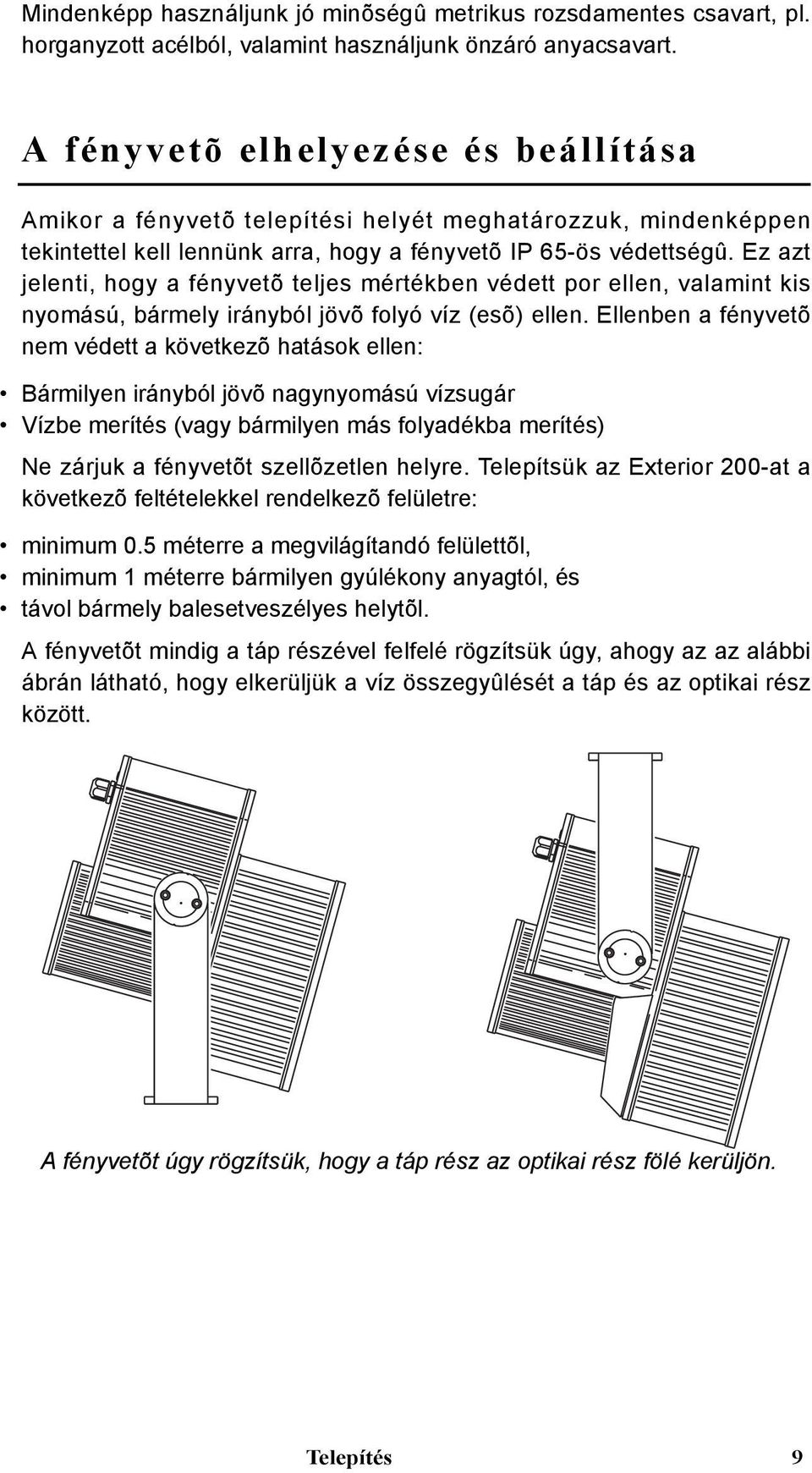 Mindenképp használjunk jó minõségû metrikus rozsdamentes csavart, pl. horganyzott acélból, valamint használjunk önzáró anyacsavart.

A fényvetõ elhelyezése és beállítása

Amikor a fényvetõ telepítési helyét meghatározzuk, mindenképpen tekintettel kell lennünk arra, hogy a fényvetõ IP 65-ös védettségû. Ez azt jelenti, hogy a fényvetõ teljes mértékben védett por ellen, valamint kis nyomású, bármely irányból jövõ folyó víz (esõ) ellen. Ellenben a fényvetõ nem védett a következõ hatások ellen:

• Bármilyen irányból jövõ nagynyomású vízsugár
• Vízbe merítés (vagy bármilyen más folyadékba merítés)

Ne zárjuk a fényvetõt szellõzetlen helyre. Telepítsük az Exterior 200-at a következõ feltételekkel rendelkezõ felületre:

• minimum 0.5 méterre a megvilágítandó felülettõl,
• minimum 1 méterre bármilyen gyúlékony anyagtól, és
• távol bármely balesetveszélyes helytõl.

A fényvetõt mindig a táp részével felfelé rögzítsük úgy, ahogy az az alábbi ábrán látható, hogy elkerüljük a víz összegyûlését a táp és az optikai rész között.

A fényvetõt úgy rögzítsük, hogy a táp rész az optikai rész fölé kerüljön.

Telepítés 9